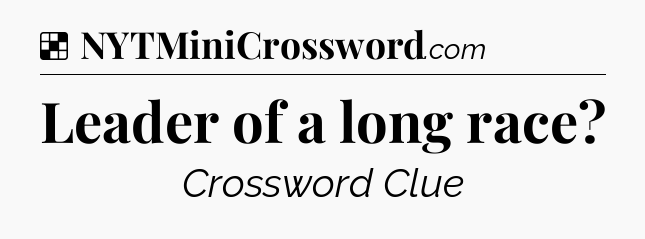 NYTMiniCrossword.com

Leader of a long race?

Crossword Clue